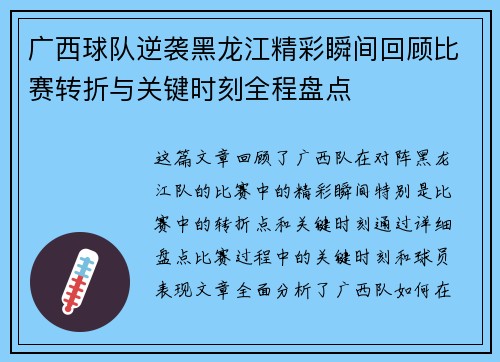 广西球队逆袭黑龙江精彩瞬间回顾比赛转折与关键时刻全程盘点

这篇文章回顾了广西队在对阵黑龙江队的比赛中的精彩瞬间特别是比赛中的转折点和关键时刻通过详细盘点比赛过程中的关键时刻和球员表现文章全面分析了广西队如何在